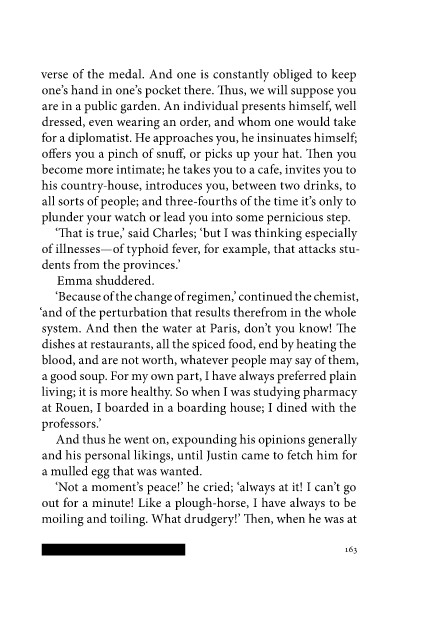 verse of the medal. And one is constantly obliged to keep one's hand in one's pocket there. Thus, we will suppose you are in a public garden. An individual presents himself, well dressed, even wearing an order, and whom one would take for a diplomatist. He approaches you, he insinuates himself; offers you a pinch of snuff, or picks up your hat. Then you become more intimate; he takes you to a cafe, invites you to his country-house, introduces you, between two drinks, to all sorts of people; and three-fourths of the time it's only to plunder your watch or lead you into some pernicious step.

'That is true,' said Charles; 'but I was thinking especially of illnesses—of typhoid fever, for example, that attacks students from the provinces.'

Emma shuddered.

'Because of the change of regimen,' continued the chemist, 'and of the perturbation that results therefrom in the whole system. And then the water at Paris, don't you know! The dishes at restaurants, all the spiced food, end by heating the blood, and are not worth, whatever people may say of them, a good soup. For my own part, I have always preferred plain living; it is more healthy. So when I was studying pharmacy at Rouen, I boarded in a boarding house; I dined with the professors.'

And thus he went on, expounding his opinions generally and his personal likings, until Justin came to fetch him for a mulled egg that was wanted.

'Not a moment's peace!' he cried; 'always at it! I can't go out for a minute! Like a plough-horse, I have always to be moiling and toiling. What drudgery!' Then, when he was at

163